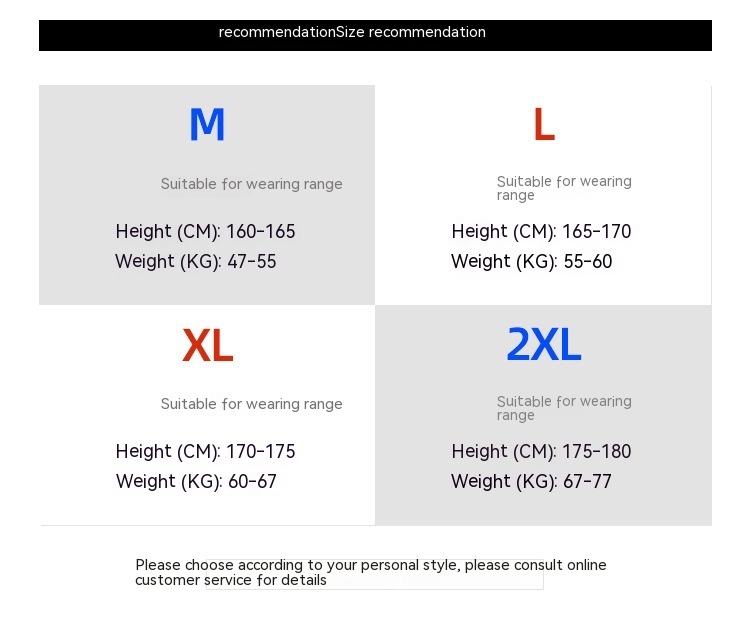 recommendationSize recommendation

M

Suitable for wearing range

Height (CM): 160-165
Weight (KG): 47-55

L

Suitable for wearing range

Height (CM): 165-170
Weight (KG): 55-60

XL

Suitable for wearing range

Height (CM): 170-175
Weight (KG): 60-67

2XL

Suitable for wearing range

Height (CM): 175-180
Weight (KG): 67-77

Please choose according to your personal style, please consult online customer service for details